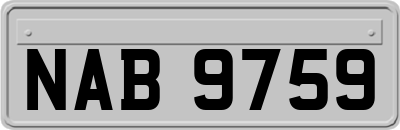 NAB 9759